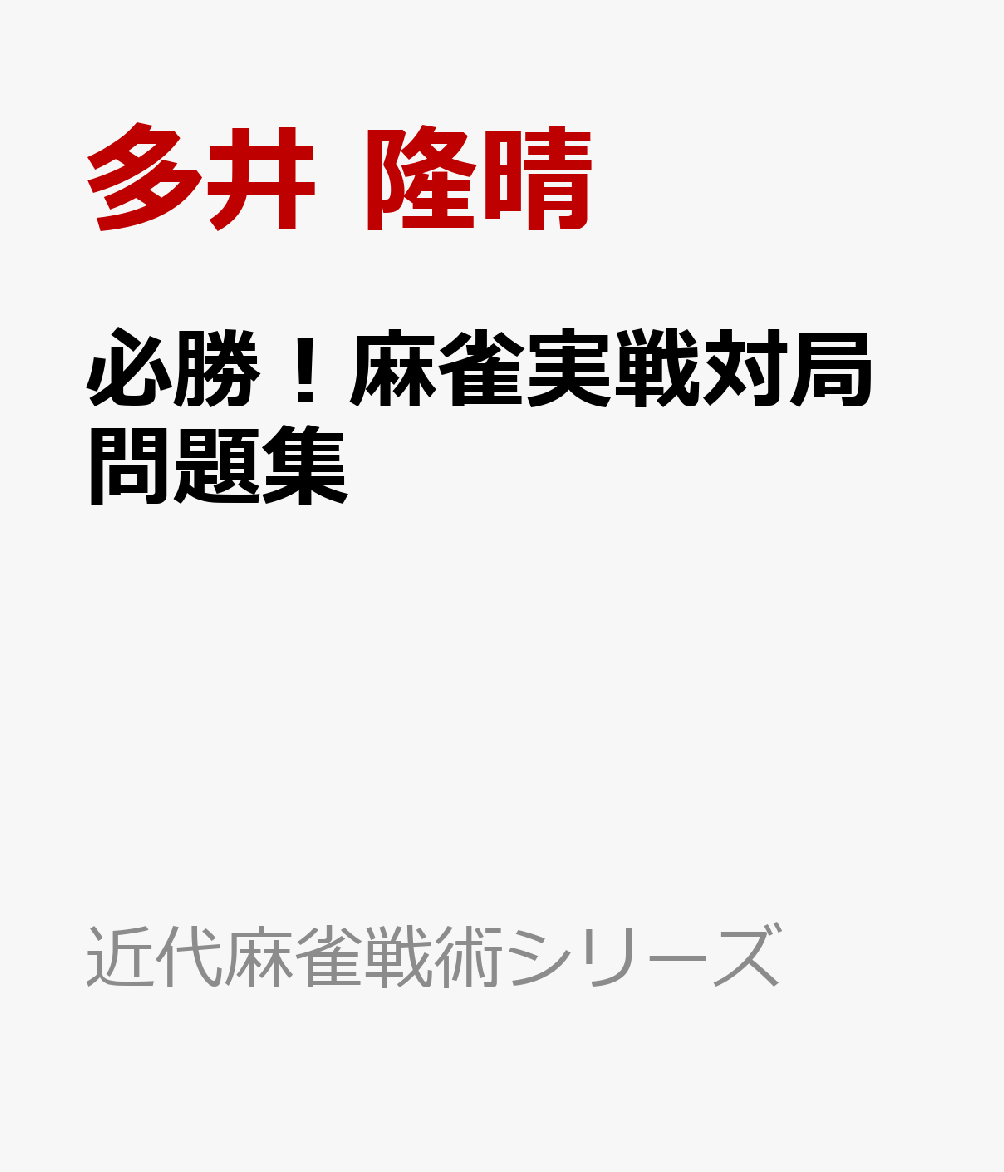 多井 隆晴

必勝！麻雀実戦対局問題集

近代麻雀戦術シリーズ